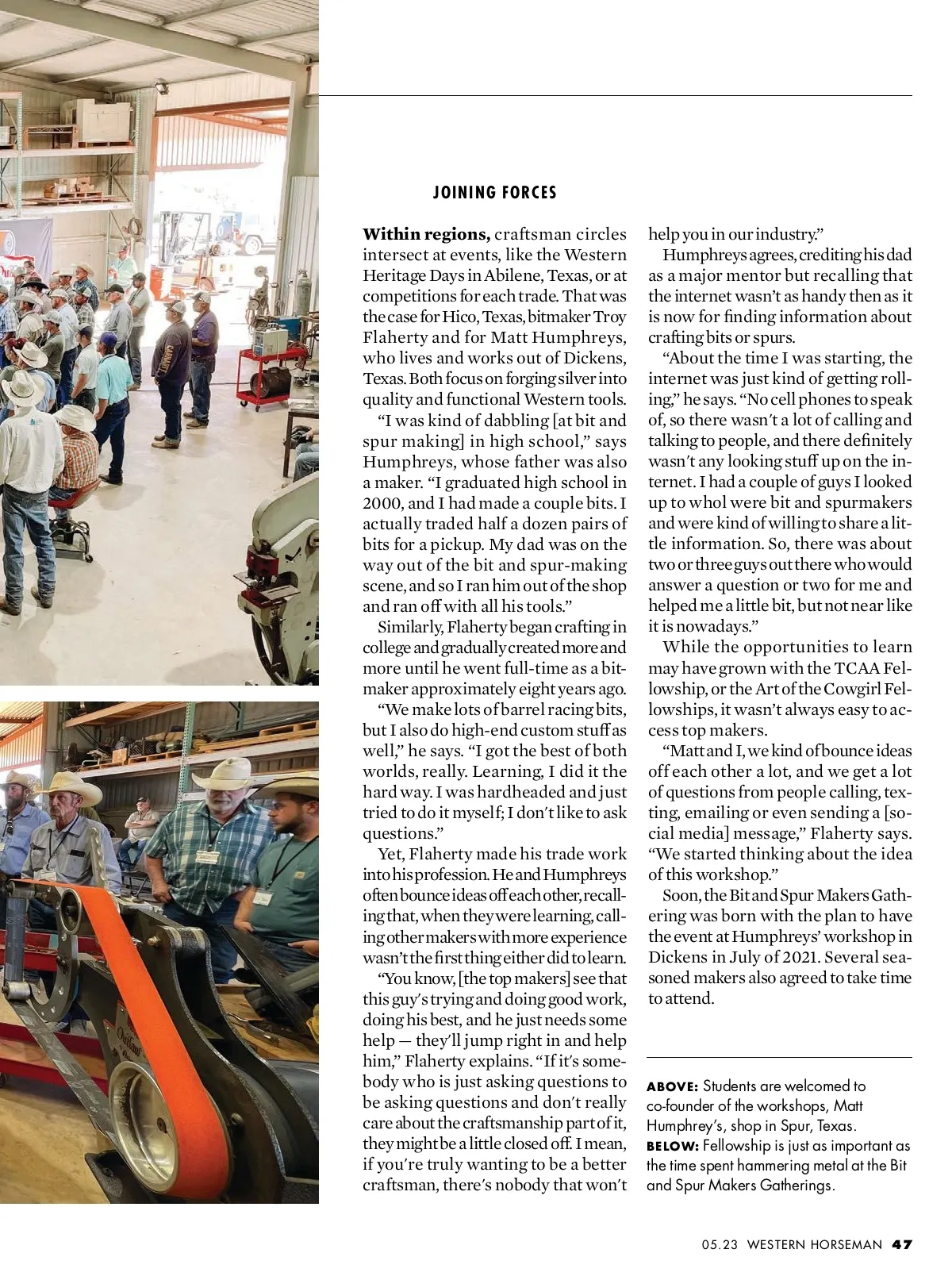 JOINING FORCES

**Within regions,** craftsman circles intersect at events, like the Western Heritage Days in Abilene, Texas, or at competitions for each trade. That was the case for Hico, Texas, bitmaker Troy Flaherty and for Matt Humphreys, who lives and works out of Dickens, Texas. Both focus on forging silver into quality and functional Western tools.

"I was kind of dabbling [at bit and spur making] in high school," says Humphreys, whose father was also a maker. "I graduated high school in 2000, and I had made a couple bits. I actually traded half a dozen pairs of bits for a pickup. My dad was on the way out of the bit and spur-making scene, and so I ran him out of the shop and ran off with all his tools."

Similarly, Flaherty began crafting in college and gradually created more and more until he went full-time as a bitmaker approximately eight years ago.

"We make lots of barrel racing bits, but I also do high-end custom stuff as well," he says. "I got the best of both worlds, really. Learning, I did it the hard way. I was hardheaded and just tried to do it myself; I don't like to ask questions."

Yet, Flaherty made his trade work into his profession. He and Humphreys often bounce ideas off each other, recalling that, when they were learning, calling other makers with more experience wasn't the first thing either did to learn.

"You know, [the top makers] see that this guy's trying and doing good work, doing his best, and he just needs some help — they'll jump right in and help him," Flaherty explains. "If it's somebody who is just asking questions to be asking questions and don't really care about the craftsmanship part of it, they might be a little closed off. I mean, if you're truly wanting to be a better craftsman, there's nobody that won't help you in our industry."

Humphreys agrees, crediting his dad as a major mentor but recalling that the internet wasn't as handy then as it is now for finding information about crafting bits or spurs.

"About the time I was starting, the internet was just kind of getting rolling," he says. "No cell phones to speak of, so there wasn't a lot of calling and talking to people, and there definitely wasn't any looking stuff up on the internet. I had a couple of guys I looked up to whol were bit and spurmakers and were kind of willing to share a little information. So, there was about two or three guys out there who would answer a question or two for me and helped me a little bit, but not near like it is nowadays."

While the opportunities to learn may have grown with the TCAA Fellowship, or the Art of the Cowgirl Fellowships, it wasn't always easy to access top makers.

"Matt and I, we kind of bounce ideas off each other a lot, and we get a lot of questions from people calling, texting, emailing or even sending a [social media] message," Flaherty says. "We started thinking about the idea of this workshop."

Soon, the Bit and Spur Makers Gathering was born with the plan to have the event at Humphreys' workshop in Dickens in July of 2021. Several seasoned makers also agreed to take time to attend.

**ABOVE:** Students are welcomed to co-founder of the workshops, Matt Humphrey's, shop in Spur, Texas. **BELOW:** Fellowship is just as important as the time spent hammering metal at the Bit and Spur Makers Gatherings.

05.23 WESTERN HORSEMAN 47